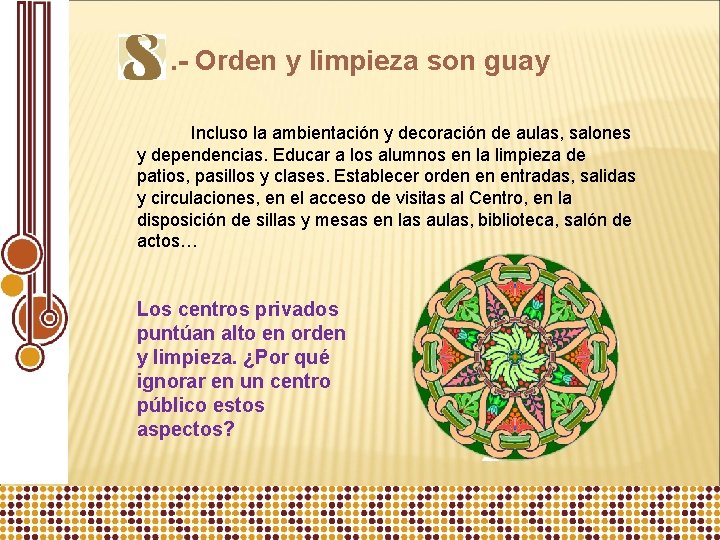 8.- Orden y limpieza son guay

Incluso la ambientación y decoración de aulas, salones y dependencias. Educar a los alumnos en la limpieza de patios, pasillos y clases. Establecer orden en entradas, salidas y circulaciones, en el acceso de visitas al Centro, en la disposición de sillas y mesas en las aulas, biblioteca, salón de actos…

Los centros privados puntúan alto en orden y limpieza. ¿Por qué ignorar en un centro público estos aspectos?